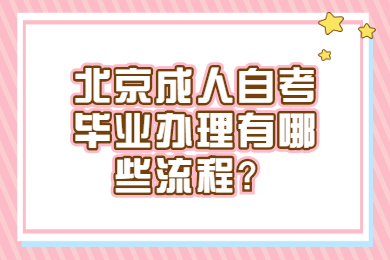 北京成人自考毕业办理有哪些流程？